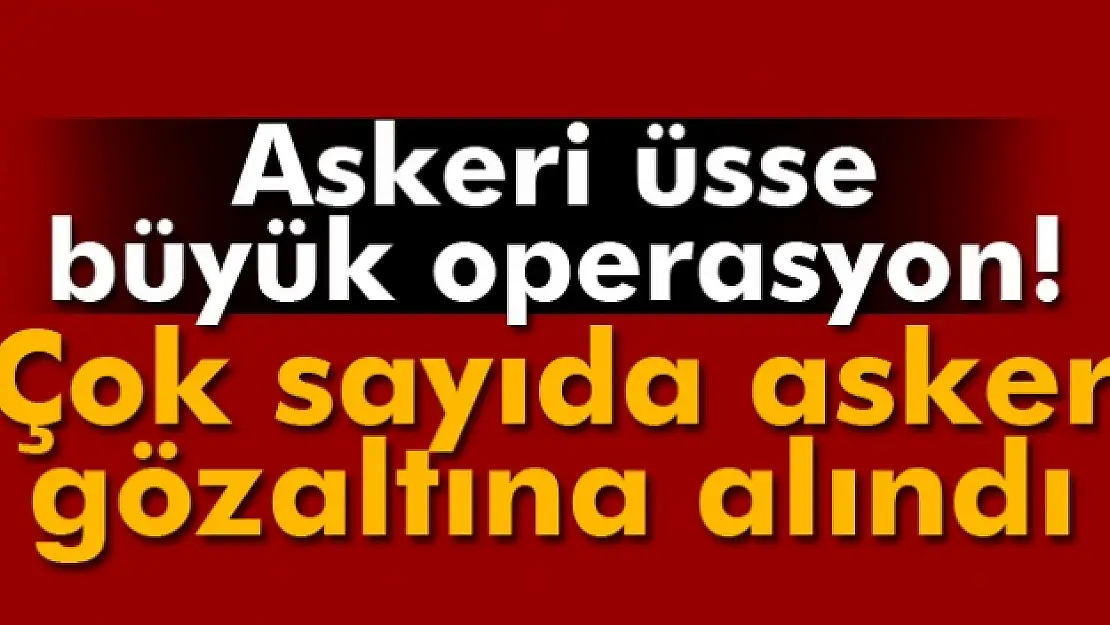 Askeri üsse büyük operasyon!

Çok sayıda asker gözaltına alındı